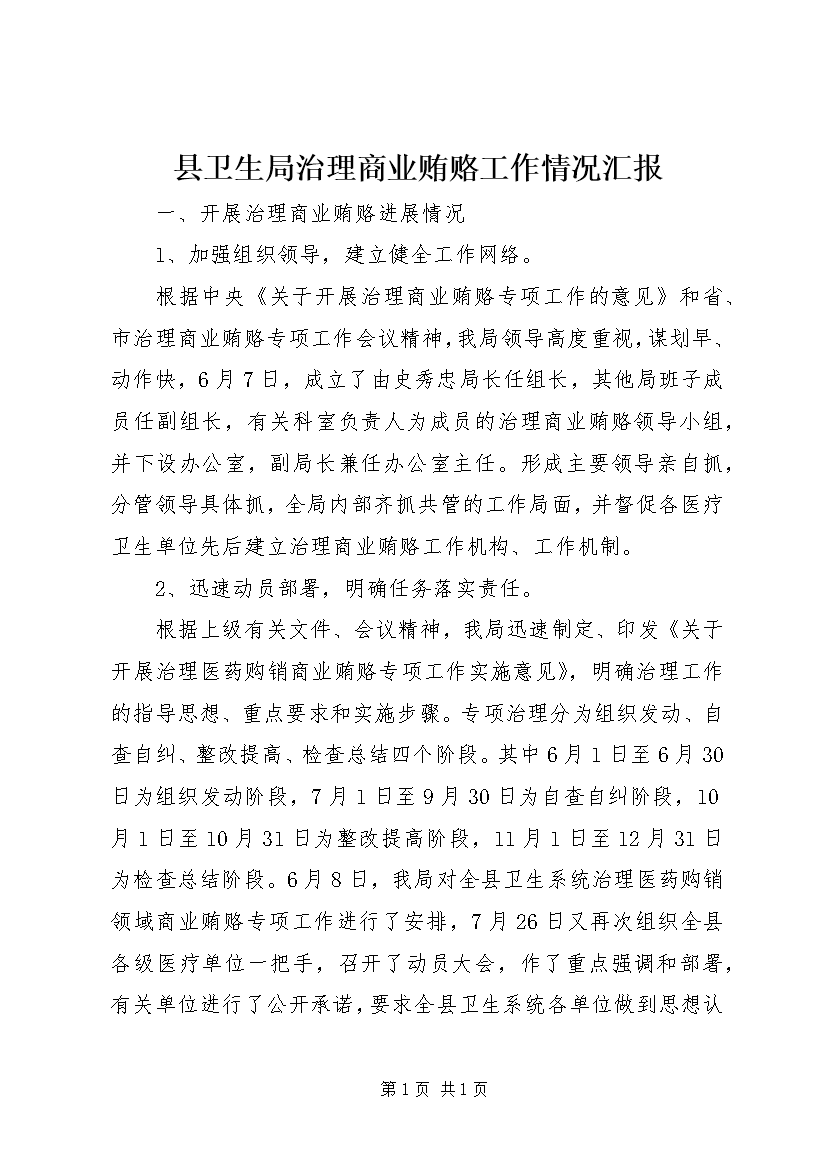 县卫生局治理商业贿赂工作情况汇报

一、开展治理商业贿赂进展情况

1、加强组织领导，建立健全工作网络。

根据中央《关于开展治理商业贿赂专项工作的意见》和省、市治理商业贿赂专项工作会议精神，我局领导高度重视，谋划早、动作快，6月7日，成立了由史秀忠局长任组长，其他局班子成员任副组长，有关科室负责人为成员的治理商业贿赂领导小组，并下设办公室，副局长兼任办公室主任。形成主要领导亲自抓，分管领导具体抓，全局内部齐抓共管的工作局面，并督促各医疗卫生单位先后建立治理商业贿赂工作机构、工作机制。

2、迅速动员部署，明确任务落实责任。

根据上级有关文件、会议精神，我局迅速制定、印发《关于开展治理医药购销商业贿赂专项工作实施意见》，明确治理工作的指导思想、重点要求和实施步骤。专项治理分为组织发动、自查自纠、整改提高、检查总结四个阶段。其中6月1日至6月30日为组织发动阶段，7月1日至9月30日为自查自纠阶段，10月1日至10月31日为整改提高阶段，11月1日至12月31日为检查总结阶段。6月8日，我局对全县卫生系统治理医药购销领域商业贿赂专项工作进行了安排，7月26日又再次组织全县各级医疗单位一把手，召开了动员大会，作了重点强调和部署，有关单位进行了公开承诺，要求全县卫生系统各单位做到思想认

第1页 共1页